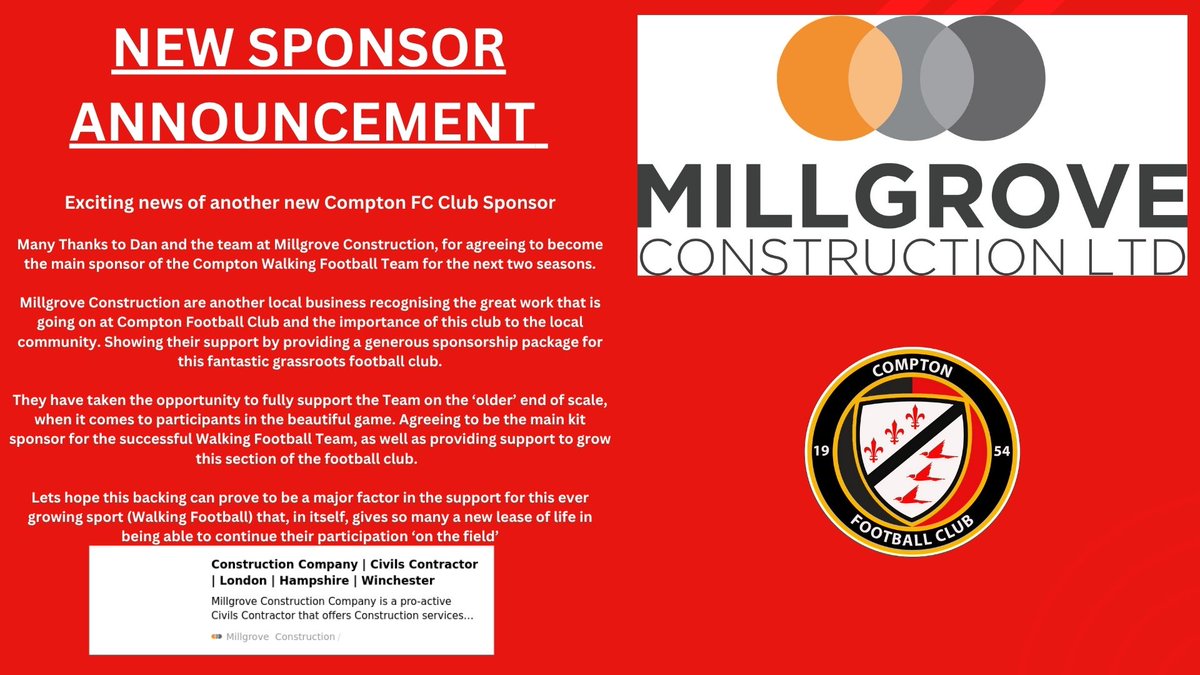 NEW SPONSOR ANNOUNCEMENT

Exciting news of another new Compton FC Club Sponsor

Many Thanks to Dan and the team at Millgrove Construction, for agreeing to become the main sponsor of the Compton Walking Football Team for the next two seasons.

Millgrove Construction are another local business recognising the great work that is going on at Compton Football Club and the importance of this club to the local community. Showing their support by providing a generous sponsorship package for this fantastic grassroots football club.

They have taken the opportunity to fully support the Team on the 'older' end of scale, when it comes to participants in the beautiful game. Agreeing to be the main kit sponsor for the successful Walking Football Team, as well as providing support to grow this section of the football club.

Lets hope this backing can prove to be a major factor in the support for this ever growing sport (Walking Football) that, in itself, gives so many a new lease of life in being able to continue their participation 'on the field'

Construction Company | Civils Contractor | London | Hampshire | Winchester

Millgrove Construction Company is a pro-active Civils Contractor that offers Construction services...

Millgrove Construction /

MILLGROVE
CONSTRUCTION LTD

COMPTON
19
54
FOOTBALL CLUB